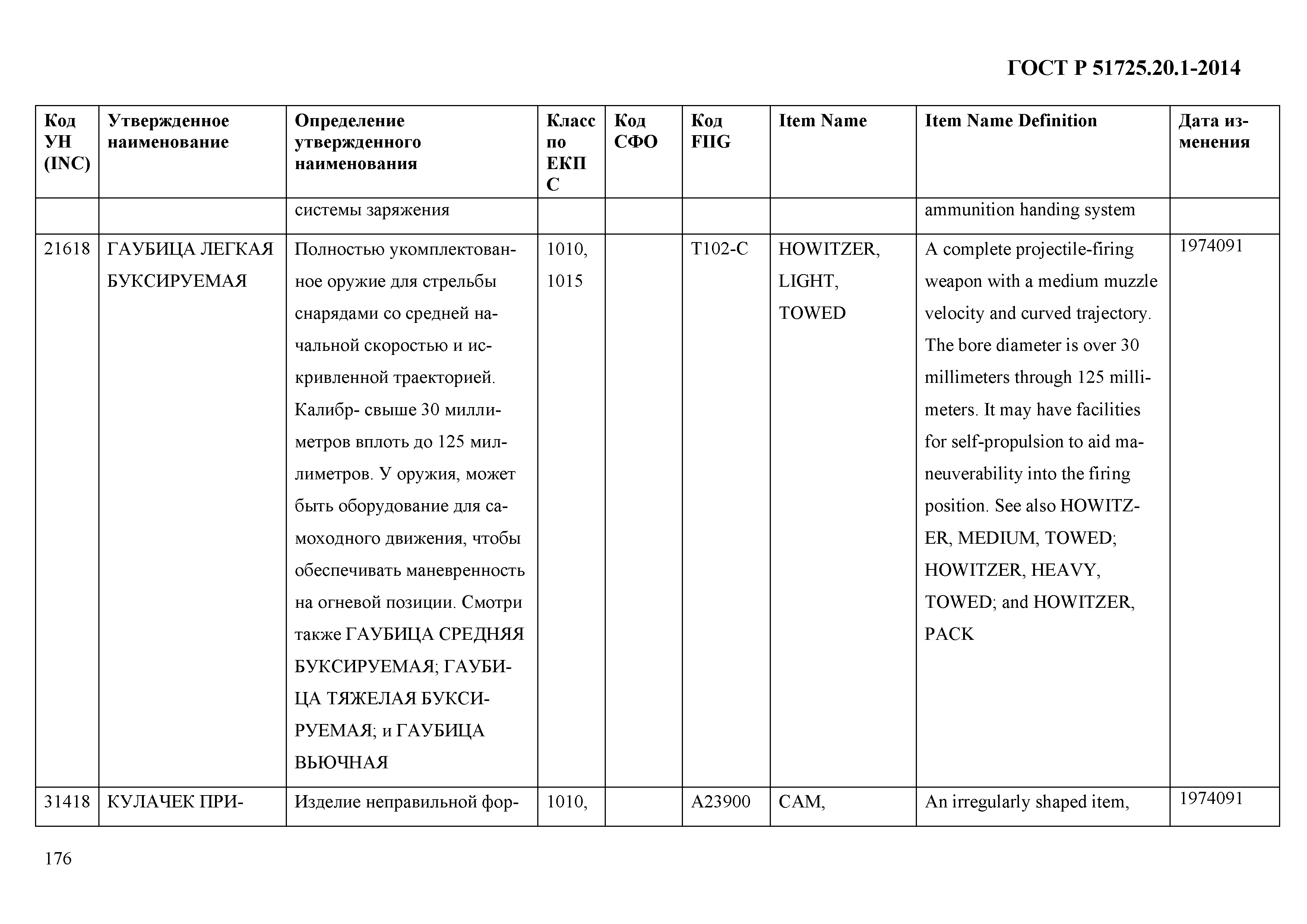 ГОСТ Р 51725.20.1-2014

| Код УН (INC) | Утвержденное наименование | Определение утвержденного наименования | Класс по ЕКПС | Код СФО | Код FIIG | Item Name | Item Name Definition | Дата изменения |
|---|---|---|---|---|---|---|---|---|
| | | системы заряжения | | | | | ammunition handing system | |
| 21618 | ГАУБИЦА ЛЕГКАЯ БУКСИРУЕМАЯ | Полностью укомплектованное оружие для стрельбы снарядами со средней начальной скоростью и искривленной траекторией. Калибр- свыше 30 миллиметров вплоть до 125 миллиметров. У оружия, может быть оборудование для самоходного движения, чтобы обеспечивать маневренность на огневой позиции. Смотри также ГАУБИЦА СРЕДНЯЯ БУКСИРУЕМАЯ; ГАУБИЦА ТЯЖЕЛАЯ БУКСИРУЕМАЯ; и ГАУБИЦА ВЬЮЧНАЯ | 1010, 1015 | | T102-C | HOWITZER, LIGHT, TOWED | A complete projectile-firing weapon with a medium muzzle velocity and curved trajectory. The bore diameter is over 30 millimeters through 125 millimeters. It may have facilities for self-propulsion to aid maneuverability into the firing position. See also HOWITZER, MEDIUM, TOWED; HOWITZER, HEAVY, TOWED; and HOWITZER, PACK | 1974091 |
| 31418 | КУЛАЧЕК ПРИ- | Изделие неправильной фор- | 1010, | | A23900 | CAM, | An irregularly shaped item, | 1974091 |

176